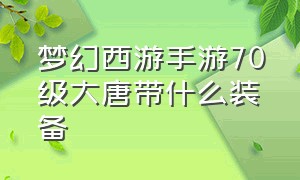 梦幻西游手游70级大唐带什么装备